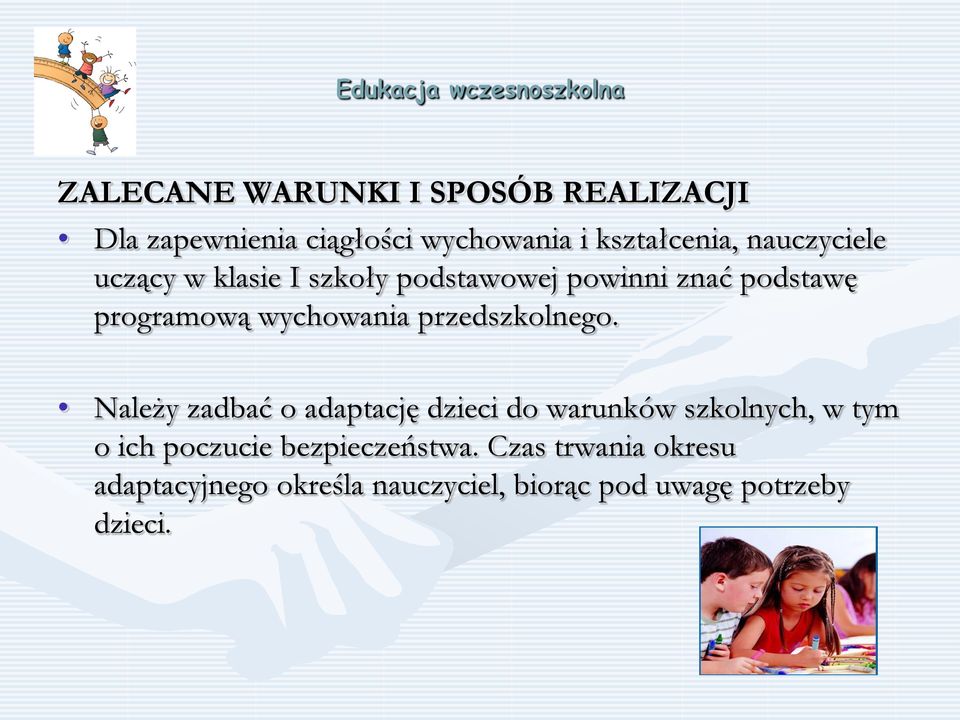 Edukacja wczesnoszkolna

ZALECANE WARUNKI I SPOSÓB REALIZACJI

• Dla zapewnienia ciągłości wychowania i kształcenia, nauczyciele uczący w klasie I szkoły podstawowej powinni znać podstawę programową wychowania przedszkolnego.

• Należy zadbać o adaptację dzieci do warunków szkolnych, w tym o ich poczucie bezpieczeństwa. Czas trwania okresu adaptacyjnego określa nauczyciel, biorąc pod uwagę potrzeby dzieci.